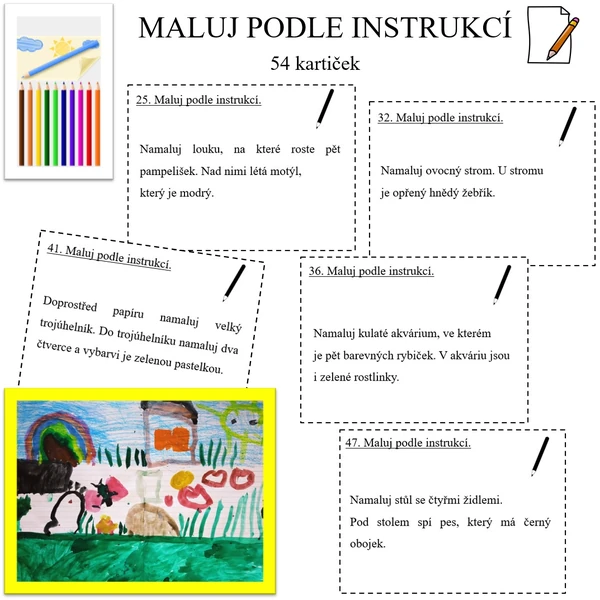 MALUJ PODLE INSTRUKCÍ

54 kartiček

25. Maluj podle instrukcí.

Namaluj louku, na které roste pět pampelišek. Nad nimi létá motýl, který je modrý.

32. Maluj podle instrukcí.

Namaluj ovocný strom. U stromu je opřený hnědý žebřík.

41. Maluj podle instrukcí.

Doprostřed papíru namaluj velký trojúhelník. Do trojúhelníku namaluj dva čtverce a vybarvi je zelenou pastelkou.

36. Maluj podle instrukcí.

Namaluj kulaté akvárium, ve kterém je pět barevných rybiček. V akváriu jsou i zelené rostlinky.

47. Maluj podle instrukcí.

Namaluj stůl se čtyřmi židlemi. Pod stolem spí pes, který má černý obojek.